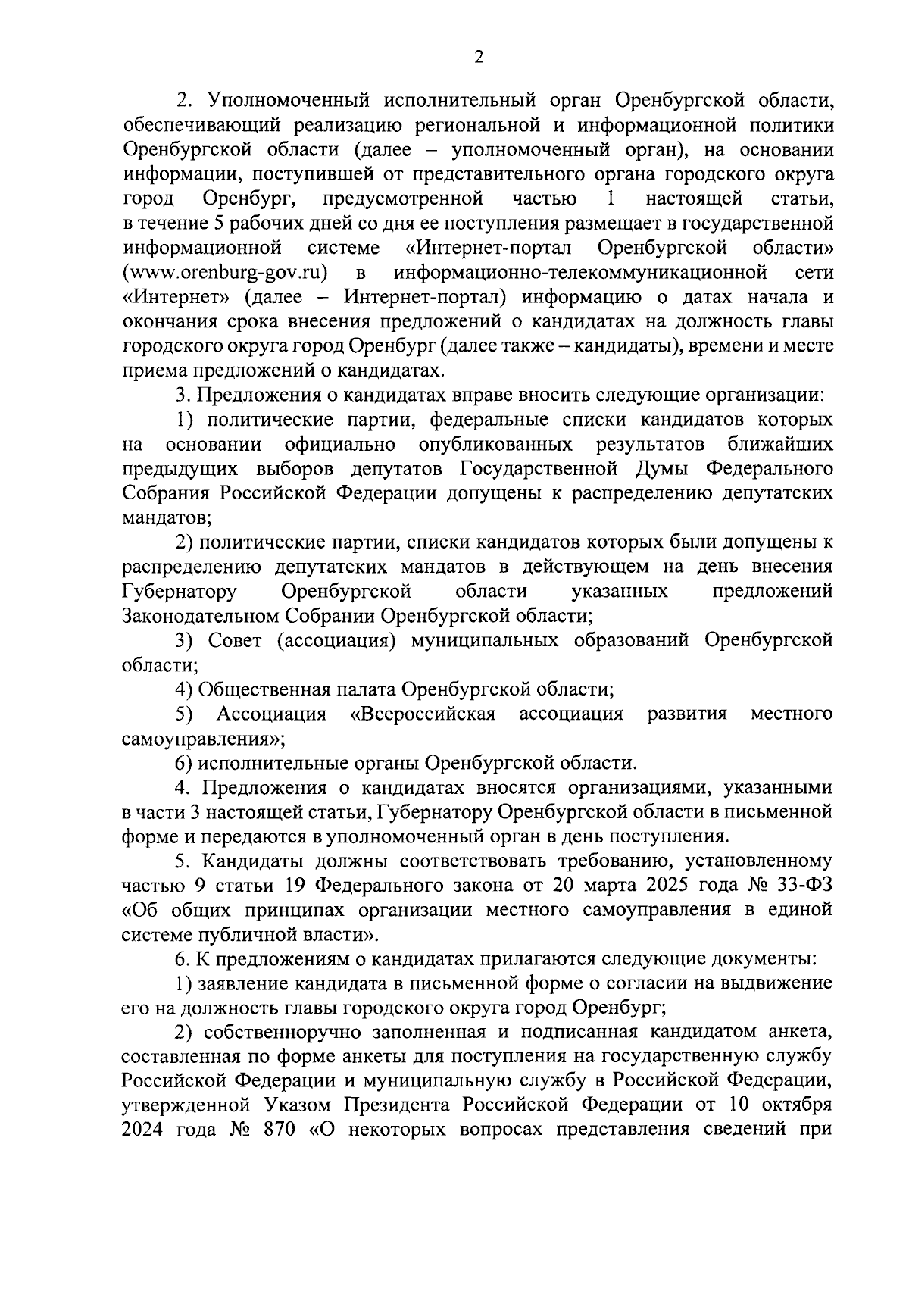 2

2. Уполномоченный исполнительный орган Оренбургской области, обеспечивающий реализацию региональной и информационной политики Оренбургской области (далее – уполномоченный орган), на основании информации, поступившей от представительного органа городского округа город Оренбург, предусмотренной частью 1 настоящей статьи, в течение 5 рабочих дней со дня ее поступления размещает в государственной информационной системе «Интернет-портал Оренбургской области» (www.orenburg-gov.ru) в информационно-телекоммуникационной сети «Интернет» (далее – Интернет-портал) информацию о датах начала и окончания срока внесения предложений о кандидатах на должность главы городского округа город Оренбург (далее также – кандидаты), времени и месте приема предложений о кандидатах.

3. Предложения о кандидатах вправе вносить следующие организации:

1) политические партии, федеральные списки кандидатов которых на основании официально опубликованных результатов ближайших предыдущих выборов депутатов Государственной Думы Федерального Собрания Российской Федерации допущены к распределению депутатских мандатов;

2) политические партии, списки кандидатов которых были допущены к распределению депутатских мандатов в действующем на день внесения Губернатору Оренбургской области указанных предложений Законодательном Собрании Оренбургской области;

3) Совет (ассоциация) муниципальных образований Оренбургской области;

4) Общественная палата Оренбургской области;

5) Ассоциация «Всероссийская ассоциация развития местного самоуправления»;

6) исполнительные органы Оренбургской области.

4. Предложения о кандидатах вносятся организациями, указанными в части 3 настоящей статьи, Губернатору Оренбургской области в письменной форме и передаются в уполномоченный орган в день поступления.

5. Кандидаты должны соответствовать требованию, установленному частью 9 статьи 19 Федерального закона от 20 марта 2025 года № 33-ФЗ «Об общих принципах организации местного самоуправления в единой системе публичной власти».

6. К предложениям о кандидатах прилагаются следующие документы:

1) заявление кандидата в письменной форме о согласии на выдвижение его на должность главы городского округа город Оренбург;

2) собственноручно заполненная и подписанная кандидатом анкета, составленная по форме анкеты для поступления на государственную службу Российской Федерации и муниципальную службу в Российской Федерации, утвержденной Указом Президента Российской Федерации от 10 октября 2024 года № 870 «О некоторых вопросах представления сведений при